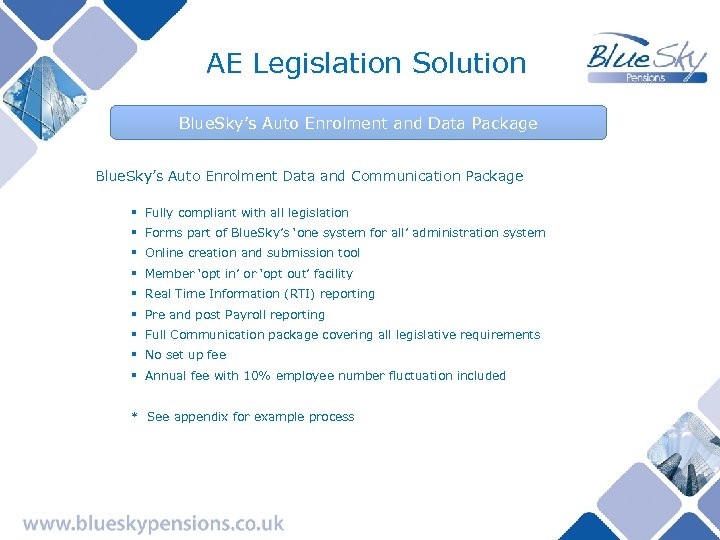 AE Legislation Solution

BlueSky
Pensions

BlueSky's Auto Enrolment and Data Package

BlueSky's Auto Enrolment Data and Communication Package

• Fully compliant with all legislation
• Forms part of BlueSky's 'one system for all' administration system
• Online creation and submission tool
• Member 'opt in' or 'opt out' facility
• Real Time Information (RTI) reporting
• Pre and post Payroll reporting
• Full Communication package covering all legislative requirements
• No set up fee
• Annual fee with 10% employee number fluctuation included

* See appendix for example process

www.blueskypensions.co.uk